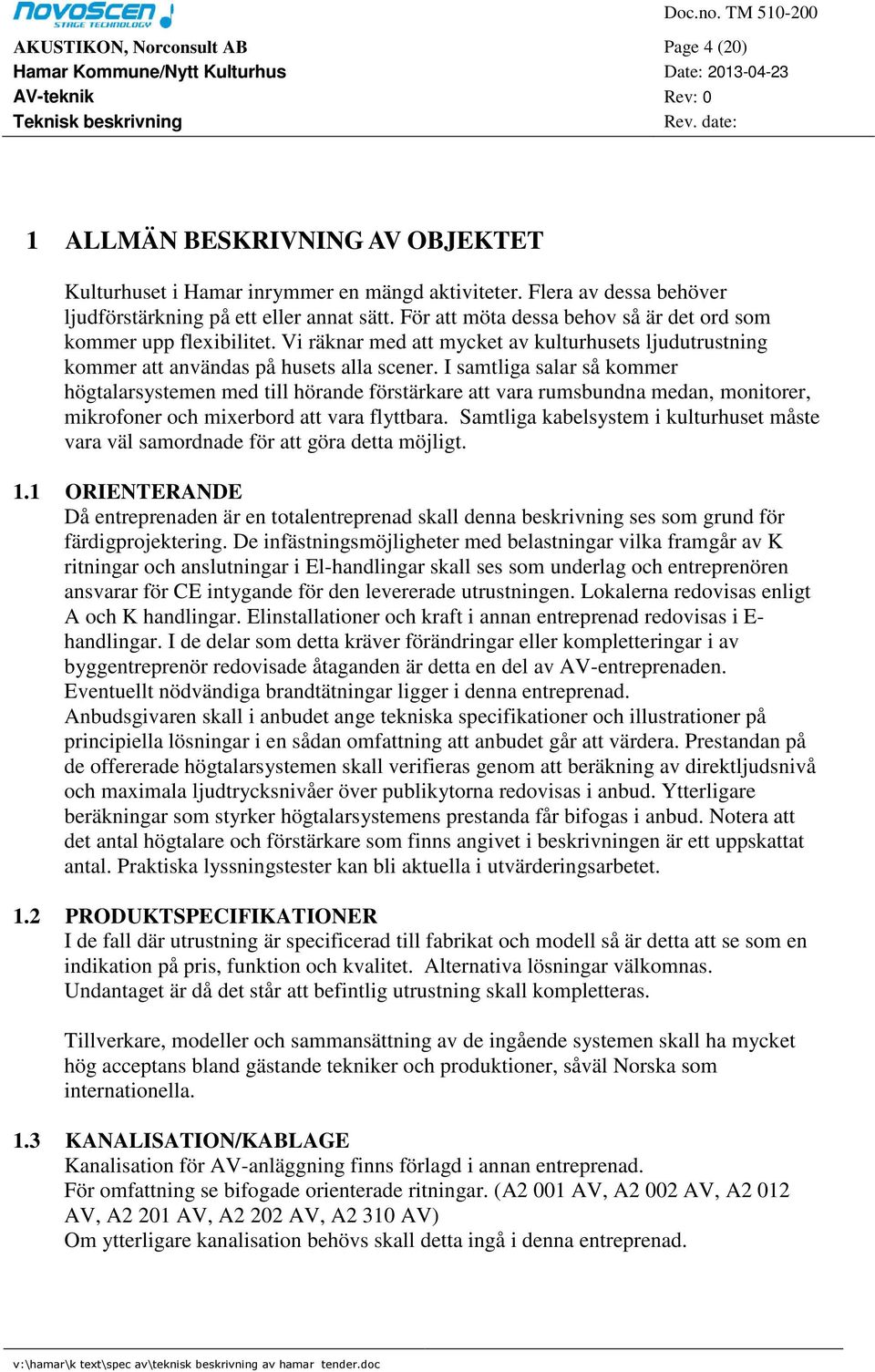 NOVOSCEN STAGE TECHNOLOGY

AKUSTIKON, Norconsult AB
Hamar Kommune/Nytt Kulturhus
AV-teknik
Teknisk beskrivning

Doc.no. TM 510-200
Page 4 (20)
Date: 2013-04-23
Rev: 0
Rev. date:

1 ALLMÄN BESKRIVNING AV OBJEKTET

Kulturhuset i Hamar inrymmer en mängd aktiviteter. Flera av dessa behöver ljudförstärkning på ett eller annat sätt. För att möta dessa behov så är det ord som kommer upp flexibilitet. Vi räknar med att mycket av kulturhusets ljudutrustning kommer att användas på husets alla scener. I samtliga salar så kommer högtalarsystemen med till hörande förstärkare att vara rumsbundna medan, monitorer, mikrofoner och mixerbord att vara flyttbara. Samtliga kabelsystem i kulturhuset måste vara väl samordnade för att göra detta möjligt.

1.1 ORIENTERANDE
Då entreprenaden är en totalentreprenad skall denna beskrivning ses som grund för färdigprojektering. De infästningsmöjligheter med belastningar vilka framgår av K ritningar och anslutningar i El-handlingar skall ses som underlag och entreprenören ansvarar för CE intygande för den levererade utrustningen. Lokalerna redovisas enligt A och K handlingar. Elinstallationer och kraft i annan entreprenad redovisas i E-handlingar. I de delar som detta kräver förändringar eller kompletteringar i av byggentreprenör redovisade åtaganden är detta en del av AV-entreprenaden. Eventuellt nödvändiga brandtätningar ligger i denna entreprenad.
Anbudsgivaren skall i anbudet ange tekniska specifikationer och illustrationer på principiella lösningar i en sådan omfattning att anbudet går att värdera. Prestandan på de offererade högtalarsystemen skall verifieras genom att beräkning av direktljudsnivå och maximala ljudtrycksnivåer över publikytorna redovisas i anbud. Ytterligare beräkningar som styrker högtalarsystemens prestanda får bifogas i anbud. Notera att det antal högtalare och förstärkare som finns angivet i beskrivningen är ett uppskattat antal. Praktiska lyssningstester kan bli aktuella i utvärderingsarbetet.

1.2 PRODUKTSPECIFIKATIONER
I de fall där utrustning är specificerad till fabrikat och modell så är detta att se som en indikation på pris, funktion och kvalitet. Alternativa lösningar välkomnas. Undantaget är då det står att befintlig utrustning skall kompletteras.

Tillverkare, modeller och sammansättning av de ingående systemen skall ha mycket hög acceptans bland gästande tekniker och produktioner, såväl Norska som internationella.

1.3 KANALISATION/KABLAGE
Kanalisation för AV-anläggning finns förlagd i annan entreprenad.
För omfattning se bifogade orienterade ritningar. (A2 001 AV, A2 002 AV, A2 012 AV, A2 201 AV, A2 202 AV, A2 310 AV)
Om ytterligare kanalisation behövs skall detta ingå i denna entreprenad.

v:\hamar\k text\spec av\teknisk beskrivning av hamar tender.doc